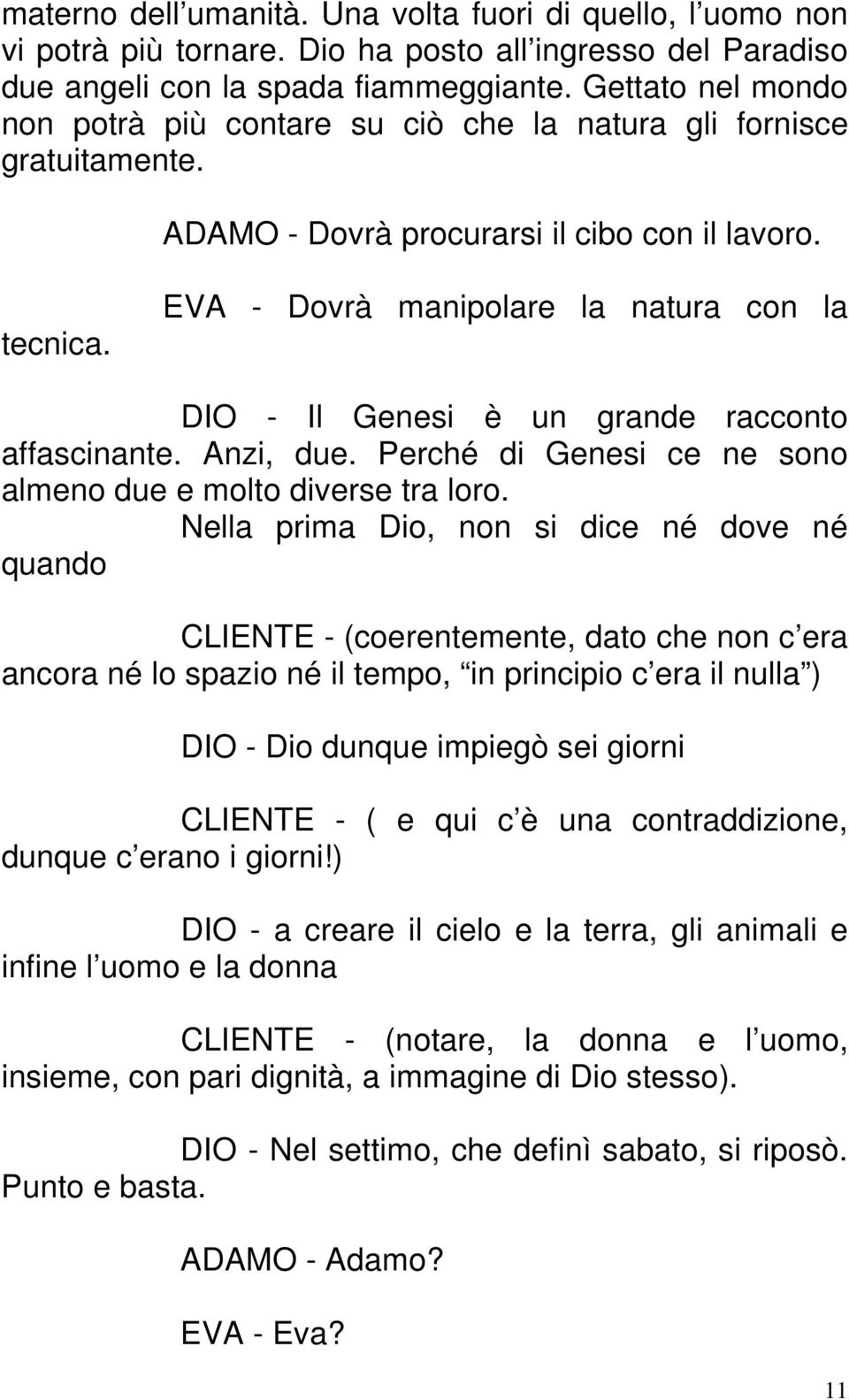 materno dell umanità. Una volta fuori di quello, l uomo non vi potrà più tornare. Dio ha posto all ingresso del Paradiso due angeli con la spada fiammeggiante. Gettato nel mondo non potrà più contare su ciò che la natura gli fornisce gratuitamente.

ADAMO - Dovrà procurarsi il cibo con il lavoro.

EVA - Dovrà manipolare la natura con la tecnica.

DIO - Il Genesi è un grande racconto affascinante. Anzi, due. Perché di Genesi ce ne sono almeno due e molto diverse tra loro.

Nella prima Dio, non si dice né dove né quando

CLIENTE - (coerentemente, dato che non c era ancora né lo spazio né il tempo, in principio c era il nulla )

DIO - Dio dunque impiegò sei giorni

CLIENTE - ( e qui c è una contraddizione, dunque c erano i giorni!)

DIO - a creare il cielo e la terra, gli animali e infine l uomo e la donna

CLIENTE - (notare, la donna e l uomo, insieme, con pari dignità, a immagine di Dio stesso).

DIO - Nel settimo, che definì sabato, si riposò. Punto e basta.

ADAMO - Adamo?

EVA - Eva?

11